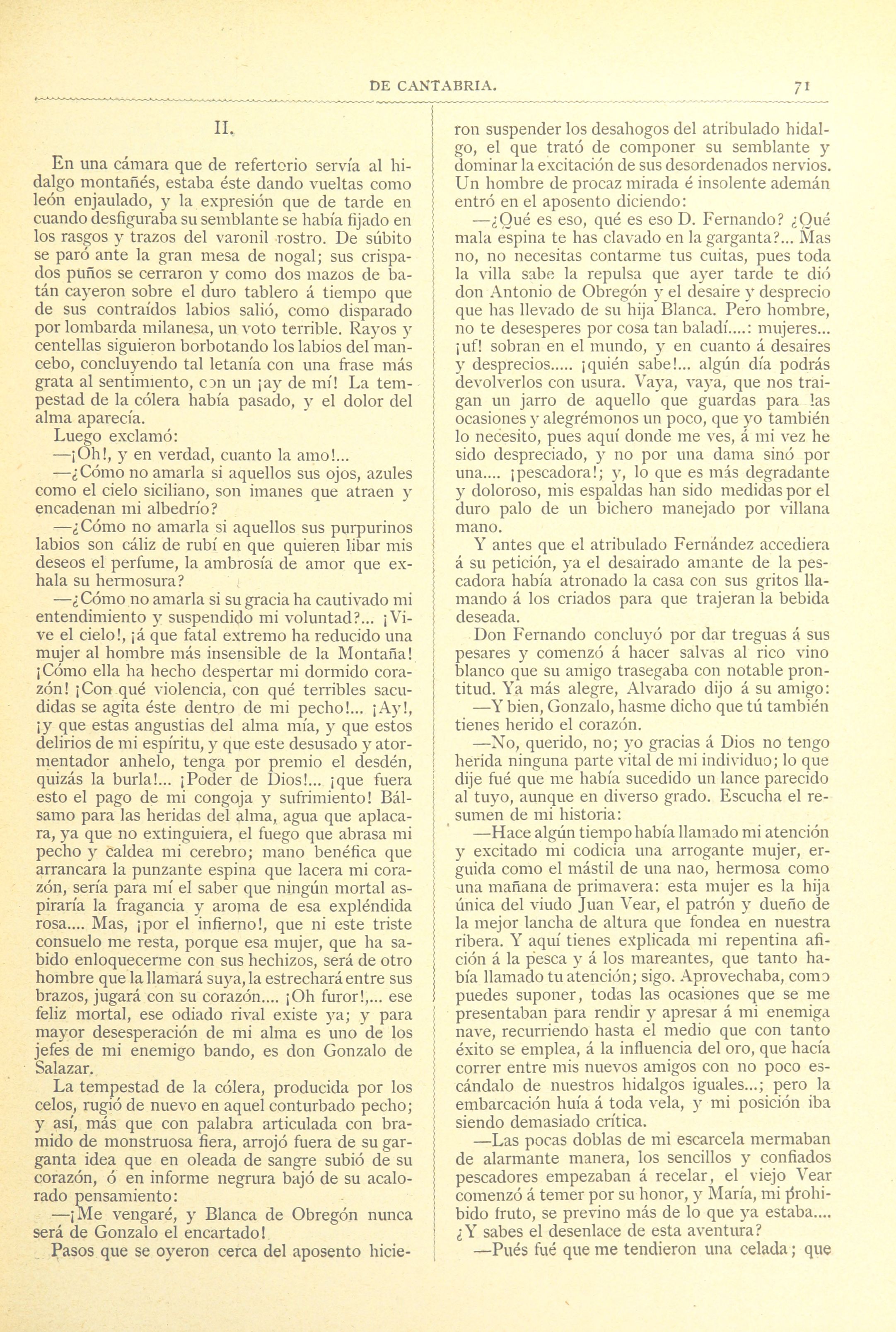 DE CANTABRIA. 71

II.

En una cámara que de refertorio servía al hidalgo montañés, estaba éste dando vueltas como león enjaulado, y la expresión que de tarde en cuando desfiguraba su semblante se había fijado en los rasgos y trazos del varonil rostro. De súbito se paró ante la gran mesa de nogal; sus crispados puños se cerraron y como dos mazos de batán cayeron sobre el duro tablero á tiempo que de sus contraídos labios salió, como disparado por lombarda milanesa, un voto terrible. Rayos y centellas siguieron borbotando los labios del mancebo, concluyendo tal letanía con una frase más grata al sentimiento, con un ¡ay de mí! La tempestad de la cólera había pasado, y el dolor del alma aparecía.

Luego exclamó:

—¡Oh!, y en verdad, cuanto la amo!...

—¿Cómo no amarla si aquellos sus ojos, azules como el cielo siciliano, son imanes que atraen y encadenan mi albedrío?

—¿Cómo no amarla si aquellos sus purpurinos labios son cáliz de rubí en que quieren libar mis deseos el perfume, la ambrosía de amor que exhala su hermosura?

—¿Cómo no amarla si su gracia ha cautivado mi entendimiento y suspendido mi voluntad?... ¡Vive el cielo!, ¡á que fatal extremo ha reducido una mujer al hombre más insensible de la Montaña! ¡Cómo ella ha hecho despertar mi dormido corazón! ¡Con qué violencia, con qué terribles sacudidas se agita éste dentro de mi pecho!... ¡Ay!, ¡y que estas angustias del alma mía, y que estos delirios de mi espíritu, y que este desusado y atormentador anhelo, tenga por premio el desdén, quizás la burla!... ¡Poder de Dios!... ¡que fuera esto el pago de mi congoja y sufrimiento! Bálsamo para las heridas del alma, agua que aplacara, ya que no extinguiera, el fuego que abrasa mi pecho y caldea mi cerebro; mano benéfica que arrancara la punzante espina que lacera mi corazón, sería para mí el saber que ningún mortal aspiraría la fragancia y aroma de esa expléndida rosa.... Mas, ¡por el infierno!, que ni este triste consuelo me resta, porque esa mujer, que ha sabido enloquecerme con sus hechizos, será de otro hombre que la llamará suya, la estrechará entre sus brazos, jugará con su corazón.... ¡Oh furor!,... ese feliz mortal, ese odiado rival existe ya; y para mayor desesperación de mi alma es uno de los jefes de mi enemigo bando, es don Gonzalo de Salazar.

La tempestad de la cólera, producida por los celos, rugió de nuevo en aquel conturbado pecho; y así, más que con palabra articulada con bramido de monstruosa fiera, arrojó fuera de su garganta idea que en oleada de sangre subió de su corazón, ó en informe negrura bajó de su acalorado pensamiento:

—¡Me vengaré, y Blanca de Obregón nunca será de Gonzalo el encartado!

Pasos que se oyeron cerca del aposento hicieron suspender los desahogos del atribulado hidalgo, el que trató de componer su semblante y dominar la excitación de sus desordenados nervios. Un hombre de procaz mirada é insolente ademán entró en el aposento diciendo:

—¿Qué es eso, qué es eso D. Fernando? ¿Qué mala espina te has clavado en la garganta?... Mas no, no necesitas contarme tus cuitas, pues toda la villa sabe la repulsa que ayer tarde te dió don Antonio de Obregón y el desaire y desprecio que has llevado de su hija Blanca. Pero hombre, no te desesperes por cosa tan baladí....: mujeres... ¡uf! sobran en el mundo, y en cuanto á desaires y desprecios..... ¡quién sabe!... algún día podrás devolverlos con usura. Vaya, vaya, que nos traigan un jarro de aquello que guardas para las ocasiones y alegrémonos un poco, que yo también lo necesito, pues aquí donde me ves, á mi vez he sido despreciado, y no por una dama sinó por una.... ¡pescadora!; y, lo que es más degradante y doloroso, mis espaldas han sido medidas por el duro palo de un bichero manejado por villana mano.

Y antes que el atribulado Fernández accediera á su petición, ya el desairado amante de la pescadora había atronado la casa con sus gritos llamando á los criados para que trajeran la bebida deseada.

Don Fernando concluyó por dar treguas á sus pesares y comenzó á hacer salvas al rico vino blanco que su amigo trasegaba con notable prontitud. Ya más alegre, Alvarado dijo á su amigo:

—Y bien, Gonzalo, hasme dicho que tú también tienes herido el corazón.

—No, querido, no; yo gracias á Dios no tengo herida ninguna parte vital de mi individuo; lo que dije fué que me había sucedido un lance parecido al tuyo, aunque en diverso grado. Escucha el resumen de mi historia:

—Hace algún tiempo había llamado mi atención y excitado mi codicia una arrogante mujer, erguida como el mástil de una nao, hermosa como una mañana de primavera: esta mujer es la hija única del viudo Juan Vear, el patrón y dueño de la mejor lancha de altura que fondea en nuestra ribera. Y aquí tienes explicada mi repentina afición á la pesca y á los mareantes, que tanto había llamado tu atención; sigo. Aprovechaba, como puedes suponer, todas las ocasiones que se me presentaban para rendir y apresar á mi enemiga nave, recurriendo hasta el medio que con tanto éxito se emplea, á la influencia del oro, que hacía correr entre mis nuevos amigos con no poco escándalo de nuestros hidalgos iguales...; pero la embarcación huía á toda vela, y mi posición iba siendo demasiado crítica.

—Las pocas doblas de mi escarcela mermaban de alarmante manera, los sencillos y confiados pescadores empezaban á recelar, el viejo Vear comenzó á temer por su honor, y María, mi prohibido fruto, se previno más de lo que ya estaba.... ¿Y sabes el desenlace de esta aventura?

—Pués fué que me tendieron una celada; que